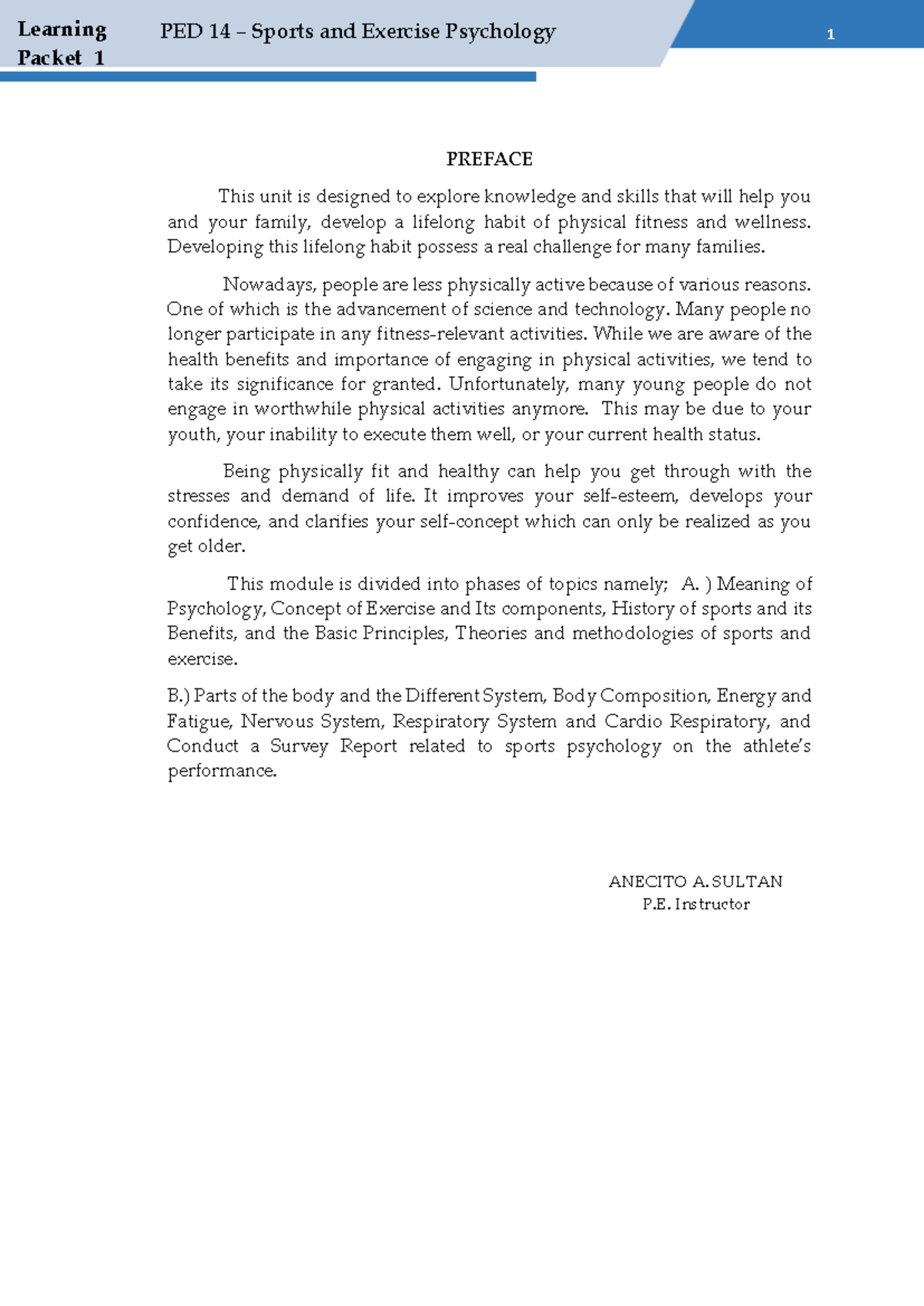 Learning Packet 1

PED 14 – Sports and Exercise Psychology

1

PREFACE

This unit is designed to explore knowledge and skills that will help you and your family, develop a lifelong habit of physical fitness and wellness. Developing this lifelong habit possess a real challenge for many families.

Nowadays, people are less physically active because of various reasons. One of which is the advancement of science and technology. Many people no longer participate in any fitness-relevant activities. While we are aware of the health benefits and importance of engaging in physical activities, we tend to take its significance for granted. Unfortunately, many young people do not engage in worthwhile physical activities anymore. This may be due to your youth, your inability to execute them well, or your current health status.

Being physically fit and healthy can help you get through with the stresses and demand of life. It improves your self-esteem, develops your confidence, and clarifies your self-concept which can only be realized as you get older.

This module is divided into phases of topics namely; A. ) Meaning of Psychology, Concept of Exercise and Its components, History of sports and its Benefits, and the Basic Principles, Theories and methodologies of sports and exercise.

B.) Parts of the body and the Different System, Body Composition, Energy and Fatigue, Nervous System, Respiratory System and Cardio Respiratory, and Conduct a Survey Report related to sports psychology on the athlete's performance.

ANECITO A. SULTAN
P.E. Instructor